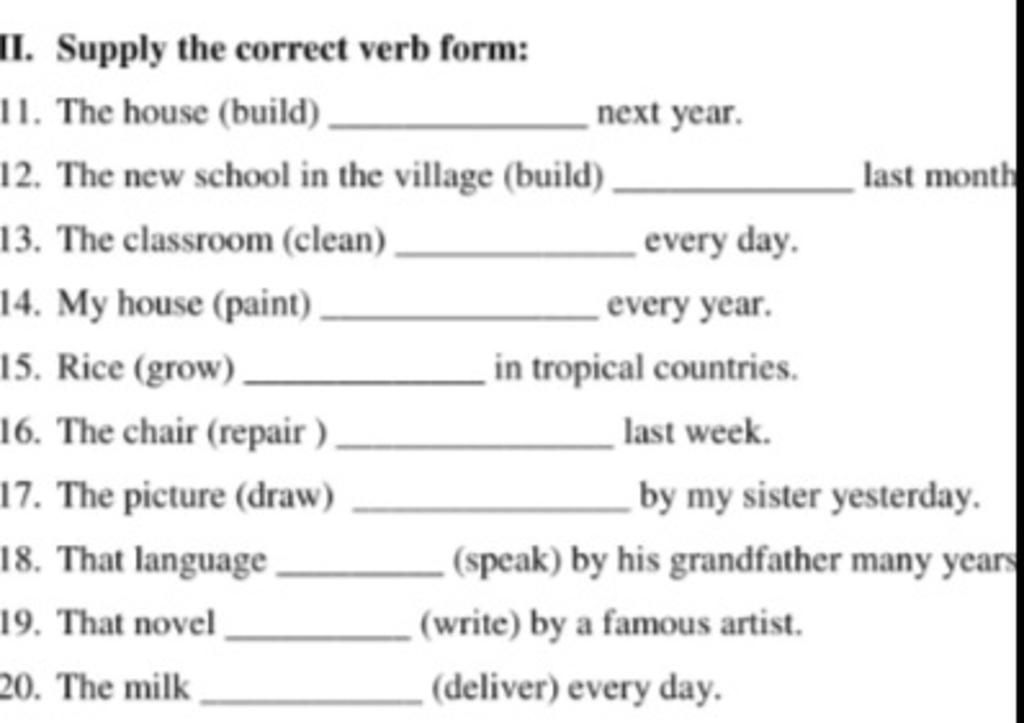 II. Supply the correct verb form:

11. The house (build) ____ next year.

12. The new school in the village (build) ____ last month

13. The classroom (clean) ____ every day.

14. My house (paint) ____ every year.

15. Rice (grow) ____ in tropical countries.

16. The chair (repair ) ____ last week.

17. The picture (draw) ____ by my sister yesterday.

18. That language ____ (speak) by his grandfather many years

19. That novel ____ (write) by a famous artist.

20. The milk ____ (deliver) every day.